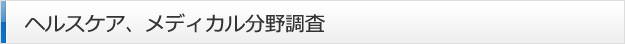 ヘルスケア、メディカル分野調査